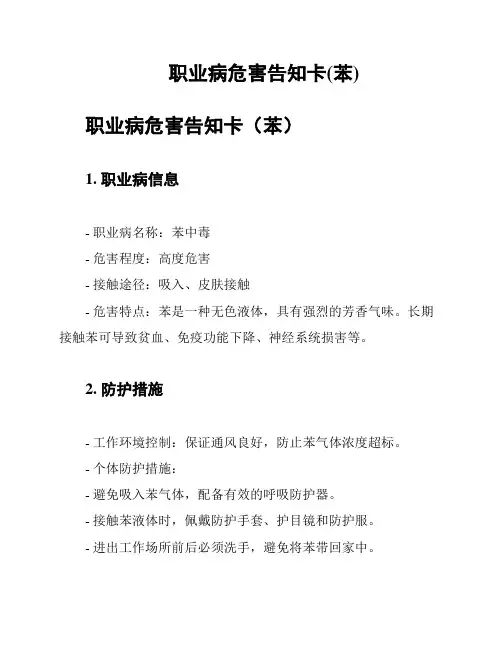 职业病危害告知卡(苯)

职业病危害告知卡（苯）

1. 职业病信息

- 职业病名称：苯中毒

- 危害程度：高度危害

- 接触途径：吸入、皮肤接触

- 危害特点：苯是一种无色液体，具有强烈的芳香气味。长期接触苯可导致贫血、免疫功能下降、神经系统损害等。

2. 防护措施

- 工作环境控制：保证通风良好，防止苯气体浓度超标。

- 个体防护措施：

- 避免吸入苯气体，配备有效的呼吸防护器。

- 接触苯液体时，佩戴防护手套、护目镜和防护服。

- 进出工作场所前后必须洗手，避免将苯带回家中。